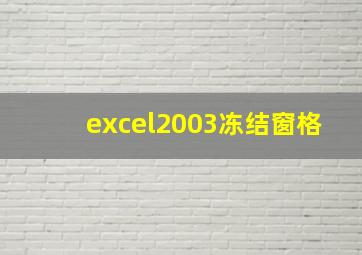 excel2003冻结窗格